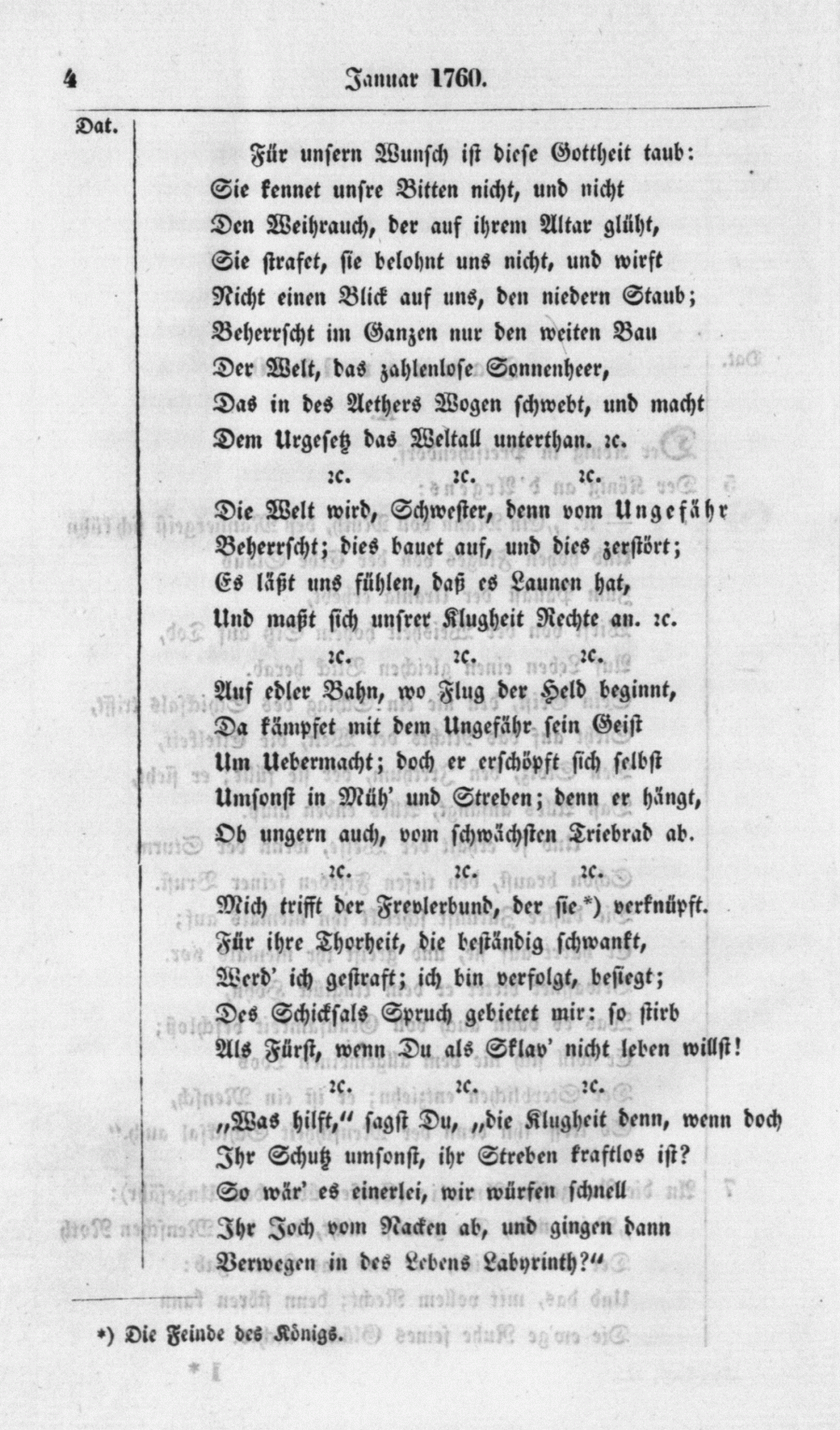 4 Januar 1760.

Dat.

Für unsern Wunsch ist diese Gottheit taub:
Sie kennet unsre Bitten nicht, und nicht
Den Weihrauch, der auf ihrem Altar glüht,
Sie strafet, sie belohnt uns nicht, und wirft
Nicht einen Blick auf uns, den niedern Staub;
Beherrscht im Ganzen nur den weiten Bau
Der Welt, das zahlenlose Sonnenheer,
Das in des Aethers Wogen schwebt, und macht
Dem Urgesetz das Weltall unterthan. ꝛc.

ꝛc. ꝛc. ꝛc.

Die Welt wird, Schwester, denn vom Ungefähr
Beherrscht; dies bauet auf, und dies zerstört;
Es läßt uns fühlen, daß es Launen hat,
Und maßt sich unsrer Klugheit Rechte an. ꝛc.

ꝛc. ꝛc. ꝛc.

Auf edler Bahn, wo Flug der Held beginnt,
Da kämpfet mit dem Ungefähr sein Geist
Um Uebermacht; doch er erschöpft sich selbst
Umsonst in Müh' und Streben; denn er hängt,
Ob ungern auch, vom schwächsten Triebrad ab.

ꝛc. ꝛc. ꝛc.

Mich trifft der Frevlerbund, der sie*) verknüpft.
Für ihre Thorheit, die beständig schwankt,
Werd' ich gestraft; ich bin verfolgt, besiegt;
Des Schicksals Spruch gebietet mir: so stirb
Als Fürst, wenn Du als Sklav' nicht leben willst!

ꝛc. ꝛc. ꝛc.

„Was hilft," sagst Du, „die Klugheit denn, wenn doch
Ihr Schutz umsonst, ihr Streben kraftlos ist?
So wär' es einerlei, wir würfen schnell
Ihr Joch vom Nacken ab, und gingen dann
Verwegen in des Lebens Labyrinth?"

*) Die Feinde des Königs.